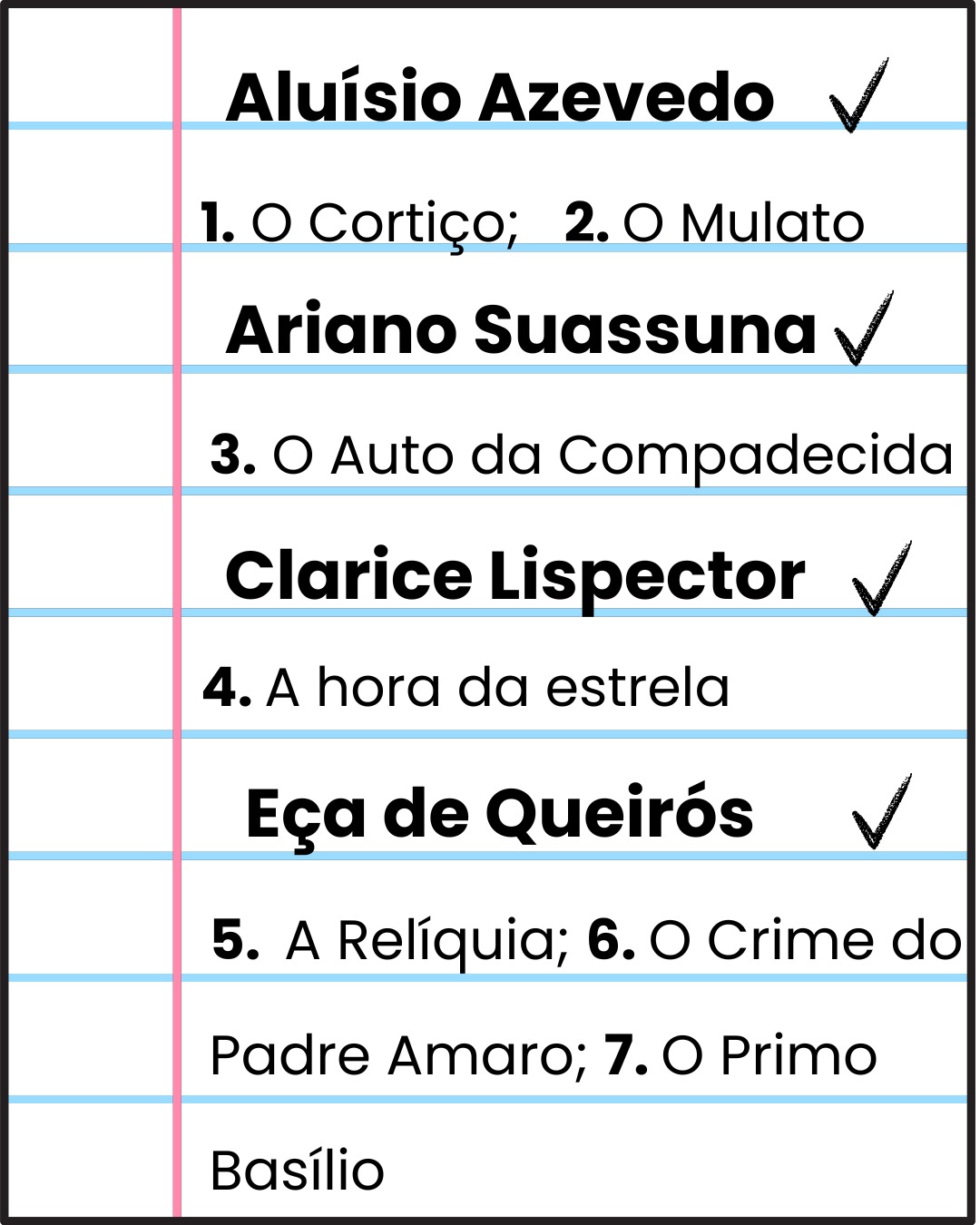 Aluísio Azevedo ✓

1. O Cortiço; 2. O Mulato

Ariano Suassuna ✓

3. O Auto da Compadecida

Clarice Lispector ✓

4. A hora da estrela

Eça de Queirós ✓

5. A Relíquia; 6. O Crime do Padre Amaro; 7. O Primo Basílio